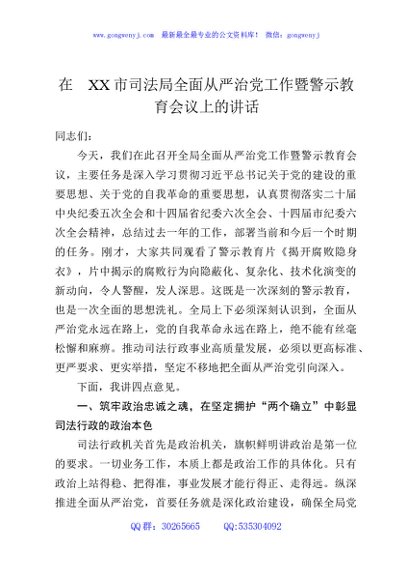 www.gongwenyj.com 最新最全最专业的公文资料库！ 微信：gongwenyj

在 XX市司法局全面从严治党工作暨警示教育会议上的讲话

同志们：

今天，我们在此召开全局全面从严治党工作暨警示教育会议，主要任务是深入学习贯彻习近平总书记关于党的建设的重要思想、关于党的自我革命的重要思想，认真贯彻落实二十届中央纪委五次全会和十四届省纪委六次全会、十四届市纪委六次全会精神，总结过去一年的工作，部署当前和今后一个时期的任务。刚才，大家共同观看了警示教育片《揭开腐败隐身衣》，片中揭示的腐败行为向隐蔽化、复杂化、技术化演变的新动向，令人警醒，发人深思。这既是一次深刻的警示教育，也是一次全面的思想洗礼。全局上下必须深刻认识到，全面从严治党永远在路上，党的自我革命永远在路上，绝不能有丝毫松懈和麻痹。推动司法行政事业高质量发展，必须以更高标准、更严要求、更实举措，坚定不移地把全面从严治党引向深入。

下面，我讲四点意见。

一、筑牢政治忠诚之魂，在坚定拥护“两个确立”中彰显司法行政的政治本色

司法行政机关首先是政治机关，旗帜鲜明讲政治是第一位的要求。一切业务工作，本质上都是政治工作的具体化。只有政治上站得稳、把得准，事业发展才能行得正、走得远。纵深推进全面从严治党，首要任务就是深化政治建设，确保全局党

QQ群：30265665 QQ:535304092